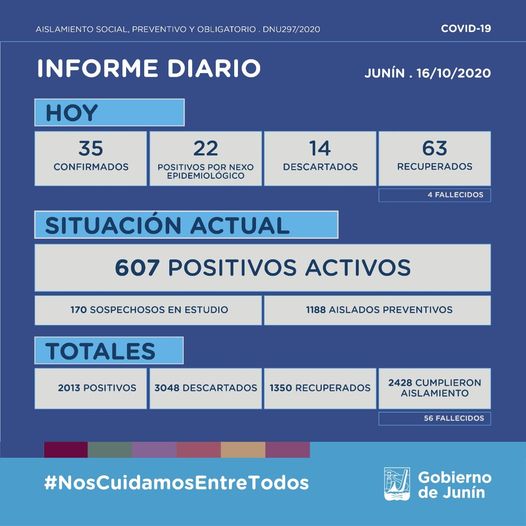 AISLAMIENTO SOCIAL, PREVENTIVO Y OBLIGATORIO . DNU297/2020

COVID-19

INFORME DIARIO

JUNÍN . 16/10/2020

HOY

35
CONFIRMADOS

22
POSITIVOS POR NEXO EPIDEMIOLÓGICO

14
DESCARTADOS

63
RECUPERADOS

4 FALLECIDOS

SITUACIÓN ACTUAL

607 POSITIVOS ACTIVOS

170 SOSPECHOSOS EN ESTUDIO

1188 AISLADOS PREVENTIVOS

TOTALES

2013 POSITIVOS

3048 DESCARTADOS

1350 RECUPERADOS

2428 CUMPLIERON AISLAMIENTO

56 FALLECIDOS

#NosCuidamosEntreTodos

Gobierno de Junín